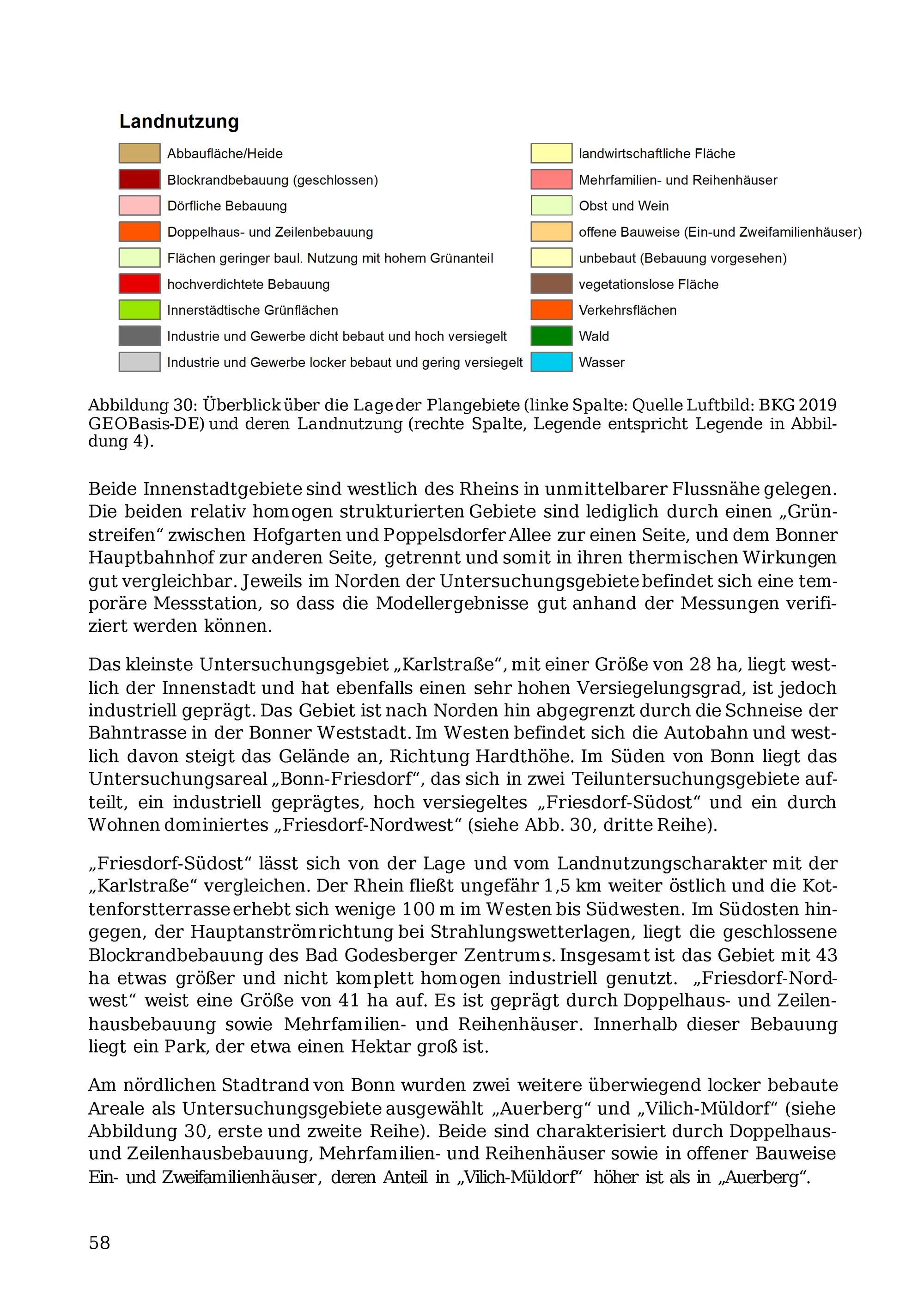 Landnutzung

Abbaufläche/Heide
Blockrandbebauung (geschlossen)
Dörfliche Bebauung
Doppelhaus- und Zeilenbebauung
Flächen geringer baul. Nutzung mit hohem Grünanteil
hochverdichtete Bebauung
Innerstädtische Grünflächen
Industrie und Gewerbe dicht bebaut und hoch versiegelt
Industrie und Gewerbe locker bebaut und gering versiegelt

landwirtschaftliche Fläche
Mehrfamilien- und Reihenhäuser
Obst und Wein
offene Bauweise (Ein-und Zweifamilienhäuser)
unbebaut (Bebauung vorgesehen)
vegetationslose Fläche
Verkehrsflächen
Wald
Wasser

Abbildung 30: Überblick über die Lage der Plangebiete (linke Spalte: Quelle Luftbild: BKG 2019 GEOBasis-DE) und deren Landnutzung (rechte Spalte, Legende entspricht Legende in Abbildung 4).

Beide Innenstadtgebiete sind westlich des Rheins in unmittelbarer Flussnähe gelegen. Die beiden relativ homogen strukturierten Gebiete sind lediglich durch einen „Grünstreifen“ zwischen Hofgarten und Poppelsdorfer Allee zur einen Seite, und dem Bonner Hauptbahnhof zur anderen Seite, getrennt und somit in ihren thermischen Wirkungen gut vergleichbar. Jeweils im Norden der Untersuchungsgebiete befindet sich eine temporäre Messstation, so dass die Modellergebnisse gut anhand der Messungen verifiziert werden können.

Das kleinste Untersuchungsgebiet „Karlstraße“, mit einer Größe von 28 ha, liegt westlich der Innenstadt und hat ebenfalls einen sehr hohen Versiegelungsgrad, ist jedoch industriell geprägt. Das Gebiet ist nach Norden hin abgegrenzt durch die Schneise der Bahntrasse in der Bonner Weststadt. Im Westen befindet sich die Autobahn und westlich davon steigt das Gelände an, Richtung Hardthöhe. Im Süden von Bonn liegt das Untersuchungsareal „Bonn-Friesdorf“, das sich in zwei Teiluntersuchungsgebiete aufteilt, ein industriell geprägtes, hoch versiegeltes „Friesdorf-Südost“ und ein durch Wohnen dominiertes „Friesdorf-Nordwest“ (siehe Abb. 30, dritte Reihe).

„Friesdorf-Südost“ lässt sich von der Lage und vom Landnutzungscharakter mit der „Karlstraße“ vergleichen. Der Rhein fließt ungefähr 1,5 km weiter östlich und die Kottenforstterrasse erhebt sich wenige 100 m im Westen bis Südwesten. Im Südosten hingegen, der Hauptanströmrichtung bei Strahlungswetterlagen, liegt die geschlossene Blockrandbebauung des Bad Godesberger Zentrums. Insgesamt ist das Gebiet mit 43 ha etwas größer und nicht komplett homogen industriell genutzt. „Friesdorf-Nordwest“ weist eine Größe von 41 ha auf. Es ist geprägt durch Doppelhaus- und Zeilenhausbebauung sowie Mehrfamilien- und Reihenhäuser. Innerhalb dieser Bebauung liegt ein Park, der etwa einen Hektar groß ist.

Am nördlichen Stadtrand von Bonn wurden zwei weitere überwiegend locker bebaute Areale als Untersuchungsgebiete ausgewählt „Auerberg“ und „Vilich-Müldorf“ (siehe Abbildung 30, erste und zweite Reihe). Beide sind charakterisiert durch Doppelhaus- und Zeilenhausbebauung, Mehrfamilien- und Reihenhäuser sowie in offener Bauweise Ein- und Zweifamilienhäuser, deren Anteil in „Vilich-Müldorf“ höher ist als in „Auerberg“.

58